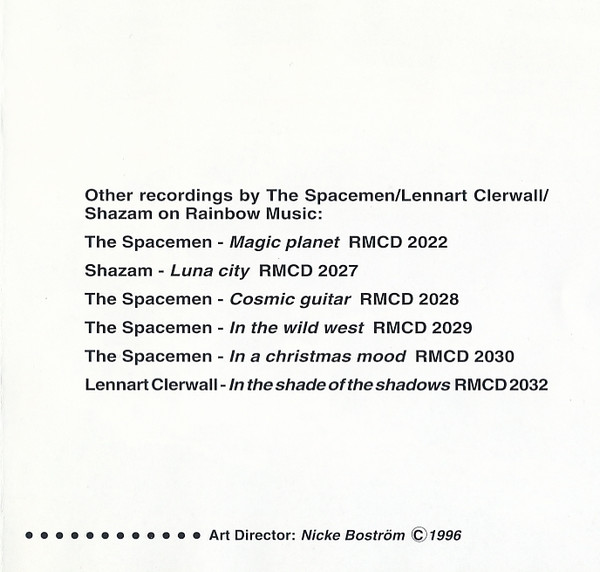 Other recordings by The Spacemen/Lennart Clerwall/ Shazam on Rainbow Music:

The Spacemen - Magic planet RMCD 2022

Shazam - Luna city RMCD 2027

The Spacemen - Cosmic guitar RMCD 2028

The Spacemen - In the wild west RMCD 2029

The Spacemen - In a christmas mood RMCD 2030

Lennart Clerwall - In the shade of the shadows RMCD 2032

Art Director: Nicke Boström ©1996